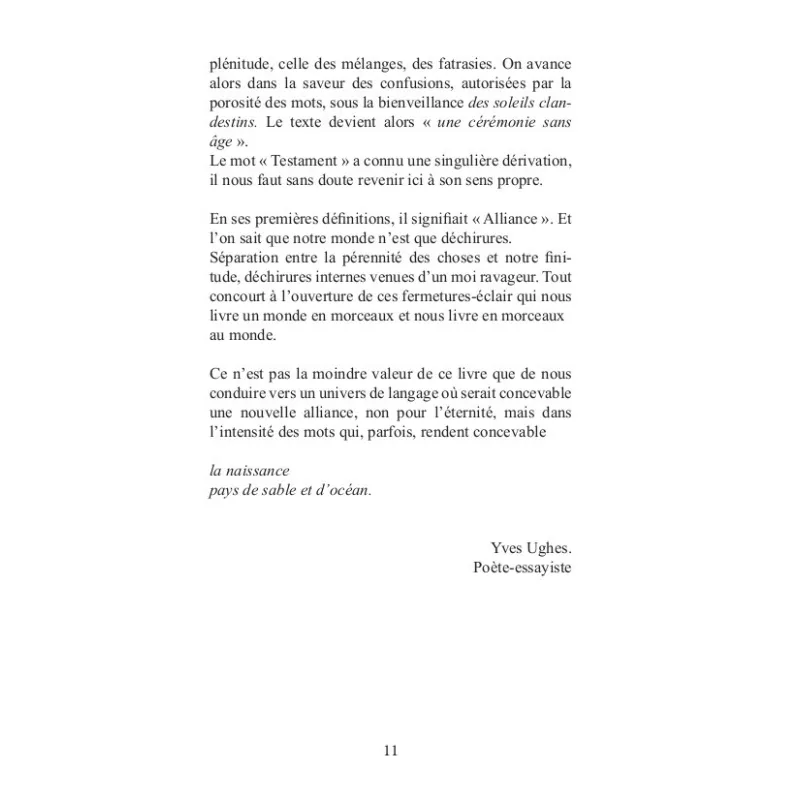 plénitude, celle des mélanges, des fatrasies. On avance alors dans la saveur des confusions, autorisées par la porosité des mots, sous la bienveillance des soleils clandestins. Le texte devient alors « une cérémonie sans âge ».
Le mot « Testament » a connu une singulière dérivation, il nous faut sans doute revenir ici à son sens propre.

En ses premières définitions, il signifiait « Alliance ». Et l'on sait que notre monde n'est que déchirures.
Séparation entre la pérennité des choses et notre finitude, déchirures internes venues d'un moi ravageur. Tout concourt à l'ouverture de ces fermetures-éclair qui nous livre un monde en morceaux et nous livre en morceaux au monde.

Ce n'est pas la moindre valeur de ce livre que de nous conduire vers un univers de langage où serait concevable une nouvelle alliance, non pour l'éternité, mais dans l'intensité des mots qui, parfois, rendent concevable

la naissance
pays de sable et d'océan.

Yves Ughes.
Poète-essayiste

11